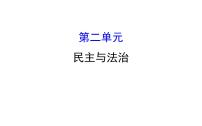 第二单元

民主与法治